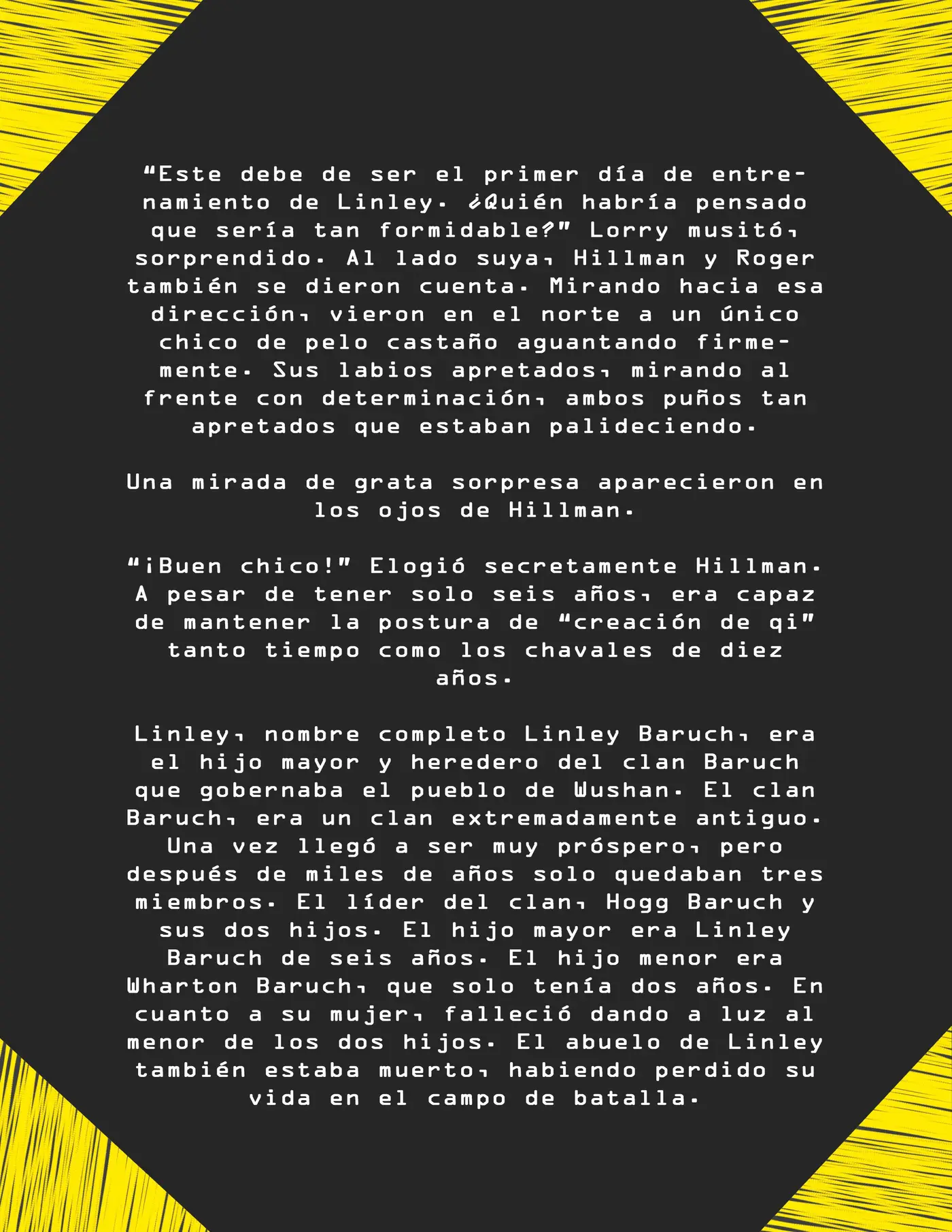 “Este debe de ser el primer día de entrenamiento de Linley. ¿Quién habría pensado que sería tan formidable?” Lorry musitó, sorprendido. Al lado suya, Hillman y Roger también se dieron cuenta. Mirando hacia esa dirección, vieron en el norte a un único chico de pelo castaño aguantando firmemente. Sus labios apretados, mirando al frente con determinación, ambos puños tan apretados que estaban palideciendo.

Una mirada de grata sorpresa aparecieron en los ojos de Hillman.

“¡Buen chico!” Elogió secretamente Hillman. A pesar de tener solo seis años, era capaz de mantener la postura de “creación de qi” tanto tiempo como los chavales de diez años.

Linley, nombre completo Linley Baruch, era el hijo mayor y heredero del clan Baruch que gobernaba el pueblo de Wushan. El clan Baruch, era un clan extremadamente antiguo. Una vez llegó a ser muy próspero, pero después de miles de años solo quedaban tres miembros. El líder del clan, Hogg Baruch y sus dos hijos. El hijo mayor era Linley Baruch de seis años. El hijo menor era Wharton Baruch, que solo tenía dos años. En cuanto a su mujer, falleció dando a luz al menor de los dos hijos. El abuelo de Linley también estaba muerto, habiendo perdido su vida en el campo de batalla.